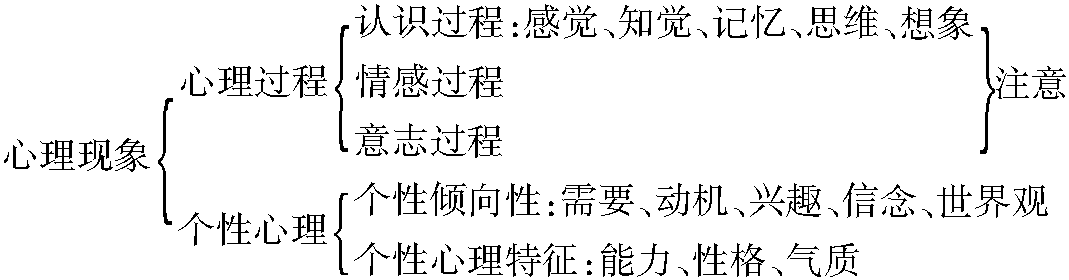 心理现象
心理过程
认识过程:感觉、知觉、记忆、思维、想象
情感过程
意志过程
注意
个性心理
个性倾向性:需要、动机、兴趣、信念、世界观
个性心理特征:能力、性格、气质